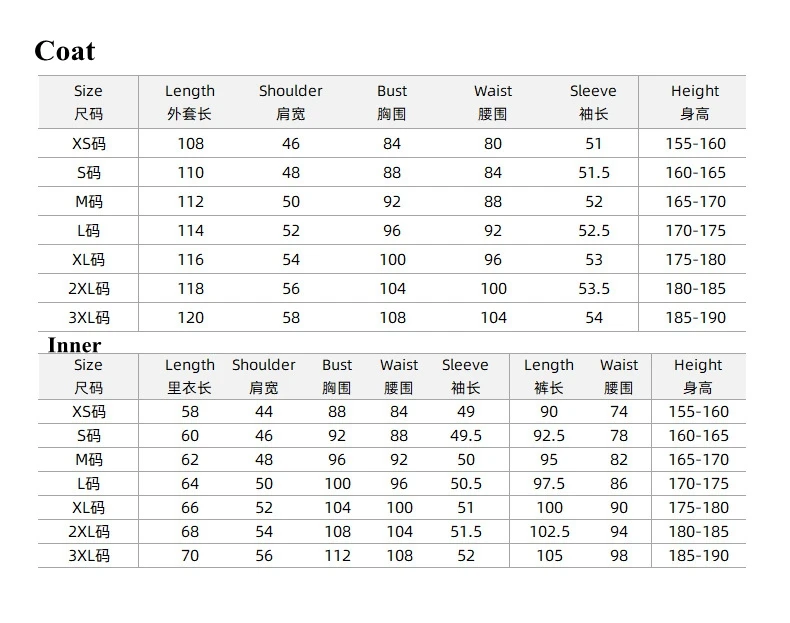 Coat

| Size 尺码 | Length 外套长 | Shoulder 肩宽 | Bust 胸围 | Waist 腰围 | Sleeve 袖长 | Height 身高 |
|---|---|---|---|---|---|---|
| XS码 | 108 | 46 | 84 | 80 | 51 | 155-160 |
| S码 | 110 | 48 | 88 | 84 | 51.5 | 160-165 |
| M码 | 112 | 50 | 92 | 88 | 52 | 165-170 |
| L码 | 114 | 52 | 96 | 92 | 52.5 | 170-175 |
| XL码 | 116 | 54 | 100 | 96 | 53 | 175-180 |
| 2XL码 | 118 | 56 | 104 | 100 | 53.5 | 180-185 |
| 3XL码 | 120 | 58 | 108 | 104 | 54 | 185-190 |

Inner

| Size 尺码 | Length 里衣长 | Shoulder 肩宽 | Bust 胸围 | Waist 腰围 | Sleeve 袖长 | Length 裤长 | Waist 腰围 | Height 身高 |
|---|---|---|---|---|---|---|---|---|
| XS码 | 58 | 44 | 88 | 84 | 49 | 90 | 74 | 155-160 |
| S码 | 60 | 46 | 92 | 88 | 49.5 | 92.5 | 78 | 160-165 |
| M码 | 62 | 48 | 96 | 92 | 50 | 95 | 82 | 165-170 |
| L码 | 64 | 50 | 100 | 96 | 50.5 | 97.5 | 86 | 170-175 |
| XL码 | 66 | 52 | 104 | 100 | 51 | 100 | 90 | 175-180 |
| 2XL码 | 68 | 54 | 108 | 104 | 51.5 | 102.5 | 94 | 180-185 |
| 3XL码 | 70 | 56 | 112 | 108 | 52 | 105 | 98 | 185-190 |